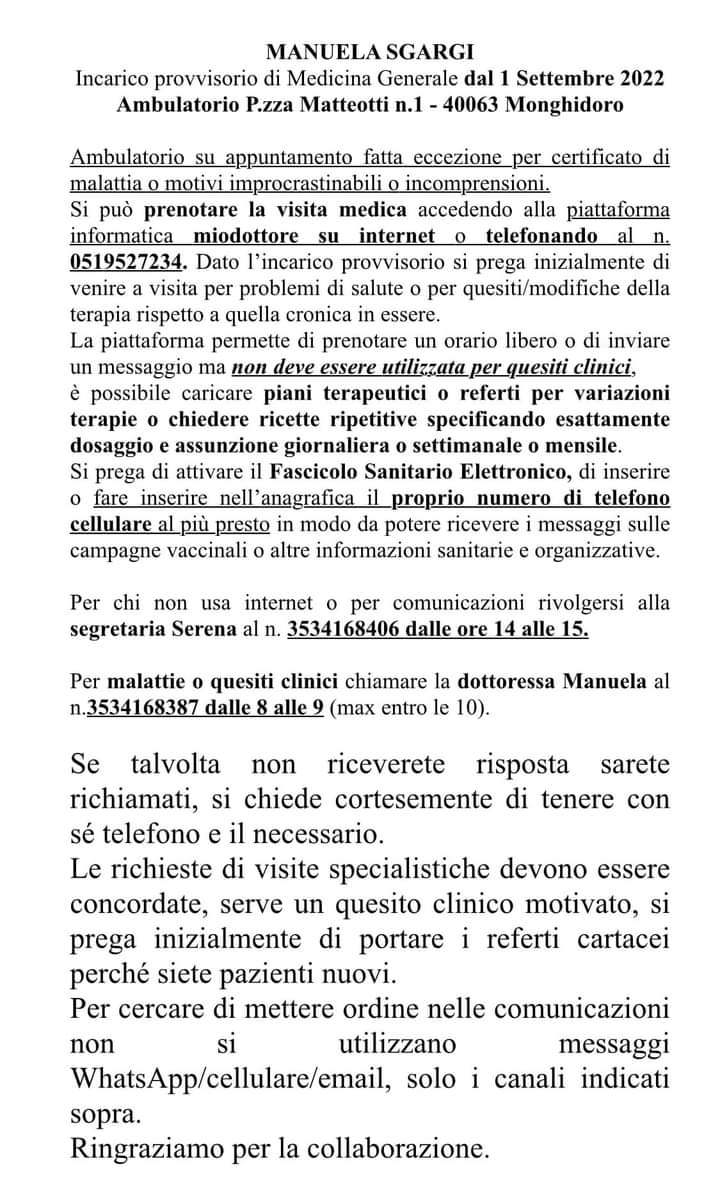 MANUELA SGARGI
Incarico provvisorio di Medicina Generale dal 1 Settembre 2022
Ambulatorio P.zza Matteotti n.1 - 40063 Monghidoro

Ambulatorio su appuntamento fatta eccezione per certificato di malattia o motivi improcrastinabili o incomprensioni.
Si può prenotare la visita medica accedendo alla piattaforma informatica miodottore su internet o telefonando al n. 0519527234. Dato l'incarico provvisorio si prega inizialmente di venire a visita per problemi di salute o per quesiti/modifiche della terapia rispetto a quella cronica in essere.
La piattaforma permette di prenotare un orario libero o di inviare un messaggio ma non deve essere utilizzata per quesiti clinici, è possibile caricare piani terapeutici o referti per variazioni terapie o chiedere ricette ripetitive specificando esattamente dosaggio e assunzione giornaliera o settimanale o mensile.
Si prega di attivare il Fascicolo Sanitario Elettronico, di inserire o fare inserire nell'anagrafica il proprio numero di telefono cellulare al più presto in modo da potere ricevere i messaggi sulle campagne vaccinali o altre informazioni sanitarie e organizzative.

Per chi non usa internet o per comunicazioni rivolgersi alla segretaria Serena al n. 3534168406 dalle ore 14 alle 15.

Per malattie o quesiti clinici chiamare la dottoressa Manuela al n.3534168387 dalle 8 alle 9 (max entro le 10).

Se talvolta non riceverete risposta sarete richiamati, si chiede cortesemente di tenere con sé telefono e il necessario.
Le richieste di visite specialistiche devono essere concordate, serve un quesito clinico motivato, si prega inizialmente di portare i referti cartacei perché siete pazienti nuovi.
Per cercare di mettere ordine nelle comunicazioni non si utilizzano messaggi WhatsApp/cellulare/email, solo i canali indicati sopra.
Ringraziamo per la collaborazione.